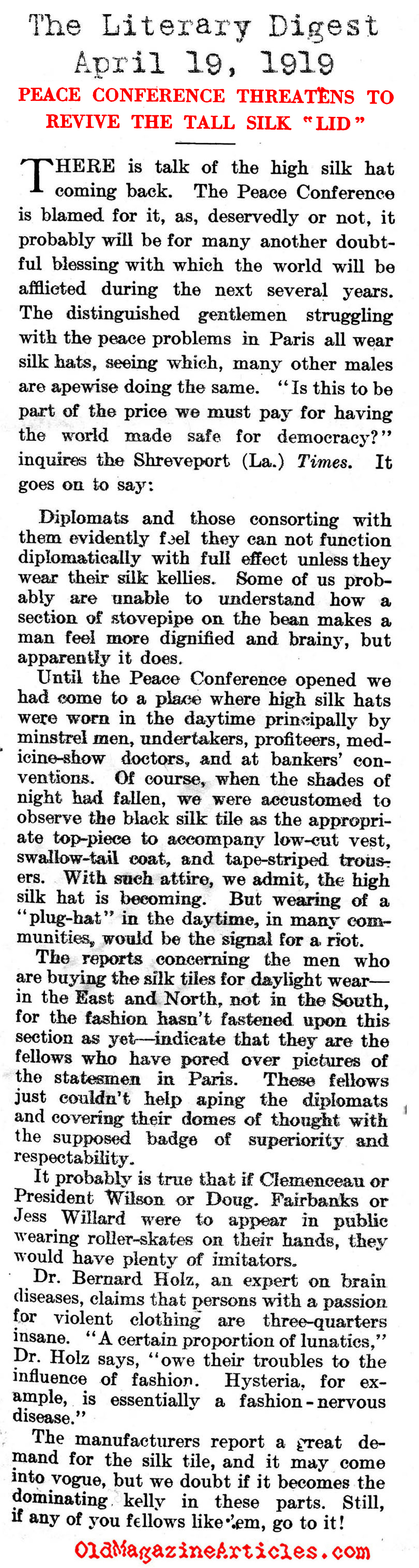 The Literary Digest
April 19, 1919

PEACE CONFERENCE THREATENS TO REVIVE THE TALL SILK "LID"

THERE is talk of the high silk hat coming back. The Peace Conference is blamed for it, as, deservedly or not, it probably will be for many another doubtful blessing with which the world will be afflicted during the next several years. The distinguished gentlemen struggling with the peace problems in Paris all wear silk hats, seeing which, many other males are apewise doing the same. "Is this to be part of the price we must pay for having the world made safe for democracy?" inquires the Shreveport (La.) Times. It goes on to say:

Diplomats and those consorting with them evidently feel they can not function diplomatically with full effect unless they wear their silk kellies. Some of us probably are unable to understand how a section of stovepipe on the bean makes a man feel more dignified and brainy, but apparently it does.

Until the Peace Conference opened we had come to a place where high silk hats were worn in the daytime principally by minstrel men, undertakers, profiteers, medicine-show doctors, and at bankers' conventions. Of course, when the shades of night had fallen, we were accustomed to observe the black silk tile as the appropriate top-piece to accompany low-cut vest, swallow-tail coat, and tape-striped trousers. With such attire, we admit, the high silk hat is becoming. But wearing of a "plug-hat" in the daytime, in many communities, would be the signal for a riot.

The reports concerning the men who are buying the silk tiles for daylight wear—in the East and North, not in the South, for the fashion hasn't fastened upon this section as yet—indicate that they are the fellows who have pored over pictures of the statesmen in Paris. These fellows just couldn't help aping the diplomats and covering their domes of thought with the supposed badge of superiority and respectability.

It probably is true that if Clemenceau or President Wilson or Doug. Fairbanks or Jess Willard were to appear in public wearing roller-skates on their hands, they would have plenty of imitators.

Dr. Bernard Holz, an expert on brain diseases, claims that persons with a passion for violent clothing are three-quarters insane. "A certain proportion of lunatics," Dr. Holz says, "owe their troubles to the influence of fashion. Hysteria, for example, is essentially a fashion-nervous disease."

The manufacturers report a great demand for the silk tile, and it may come into vogue, but we doubt if it becomes the dominating kelly in these parts. Still, if any of you fellows like 'em, go to it!

OldMagazineArticles.com